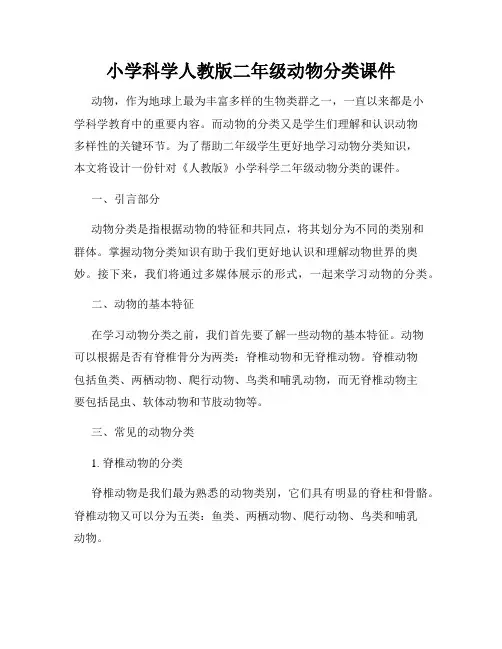 小学科学人教版二年级动物分类课件

动物，作为地球上最为丰富多样的生物类群之一，一直以来都是小学科学教育中的重要内容。而动物的分类又是学生们理解和认识动物多样性的关键环节。为了帮助二年级学生更好地学习动物分类知识，本文将设计一份针对《人教版》小学科学二年级动物分类的课件。

一、引言部分

动物分类是指根据动物的特征和共同点，将其划分为不同的类别和群体。掌握动物分类知识有助于我们更好地认识和理解动物世界的奥妙。接下来，我们将通过多媒体展示的形式，一起来学习动物的分类。

二、动物的基本特征

在学习动物分类之前，我们首先要了解一些动物的基本特征。动物可以根据是否有脊椎骨分为两类：脊椎动物和无脊椎动物。脊椎动物包括鱼类、两栖动物、爬行动物、鸟类和哺乳动物，而无脊椎动物主要包括昆虫、软体动物和节肢动物等。

三、常见的动物分类

1. 脊椎动物的分类

脊椎动物是我们最为熟悉的动物类别，它们具有明显的脊柱和骨骼。脊椎动物又可以分为五类：鱼类、两栖动物、爬行动物、鸟类和哺乳动物。